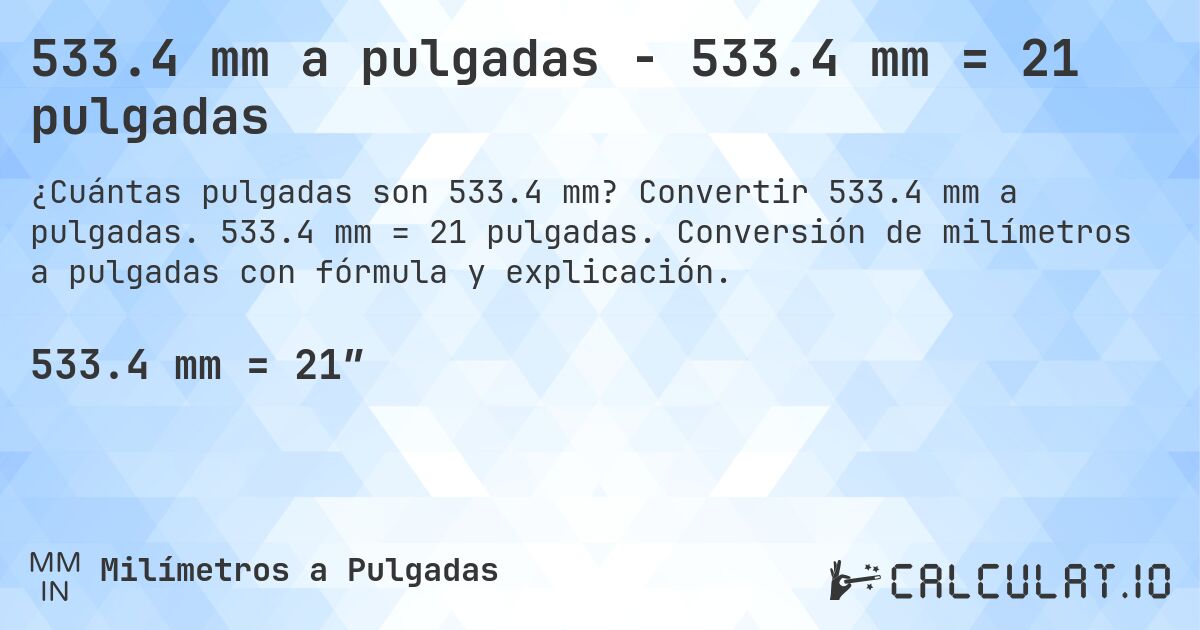 533.4 mm a pulgadas - 533.4 mm = 21 pulgadas

¿Cuántas pulgadas son 533.4 mm? Convertir 533.4 mm a pulgadas. 533.4 mm = 21 pulgadas. Conversión de milímetros a pulgadas con fórmula y explicación.

533.4 mm = 21″

MM
IN
Milímetros a Pulgadas

CALCULAT.IO